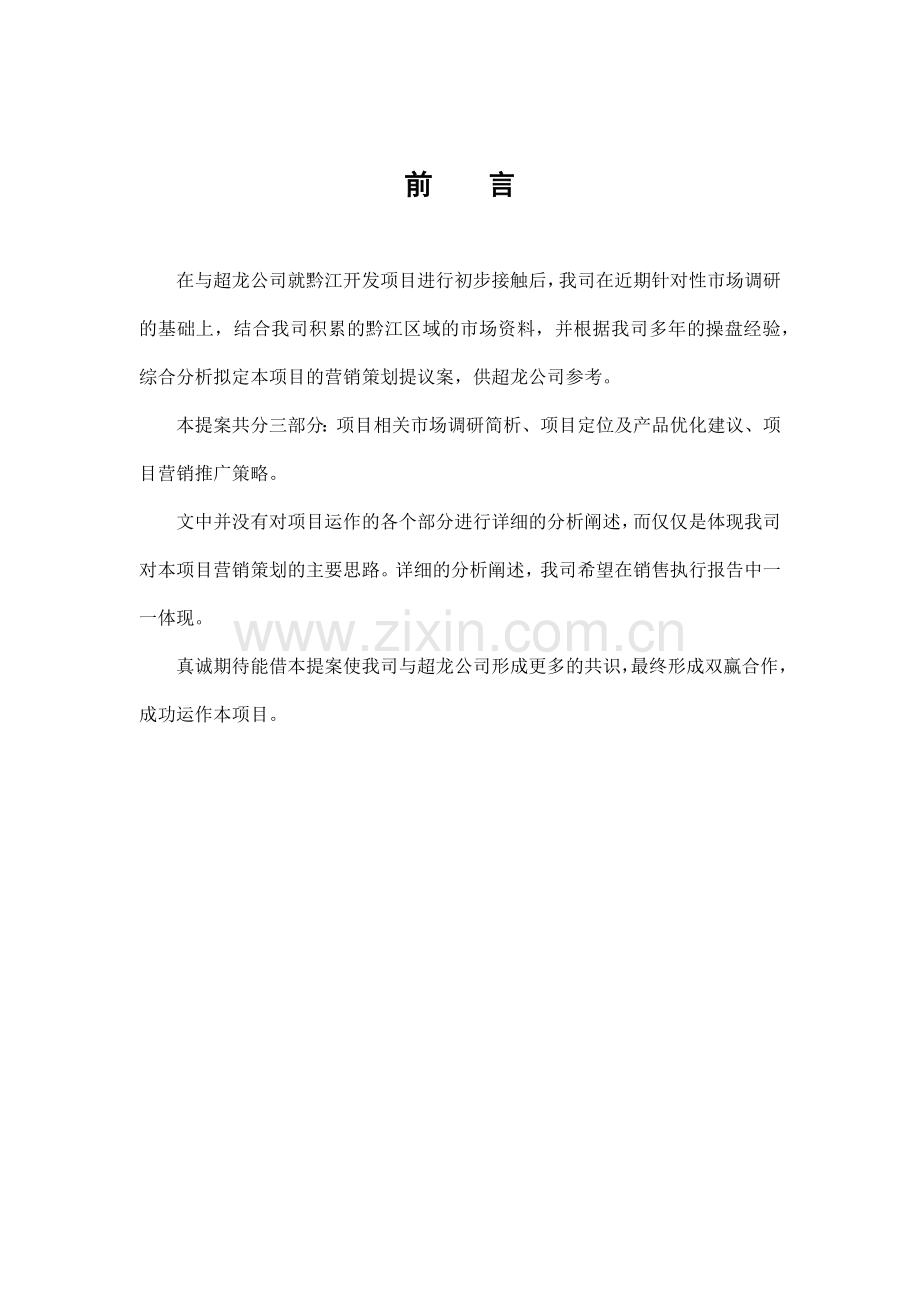 前　言

在与超龙公司就黔江开发项目进行初步接触后，我司在近期针对性市场调研的基础上，结合我司积累的黔江区域的市场资料，并根据我司多年的操盘经验，综合分析拟定本项目的营销策划提议案，供超龙公司参考。

本提案共分三部分：项目相关市场调研简析、项目定位及产品优化建议、项目营销推广策略。

文中并没有对项目运作的各个部分进行详细的分析阐述，而仅仅是体现我司对本项目营销策划的主要思路。详细的分析阐述，我司希望在销售执行报告中一一体现。

www.zixin.com.cn

真诚期待能借本提案使我司与超龙公司形成更多的共识，最终形成双赢合作，成功运作本项目。